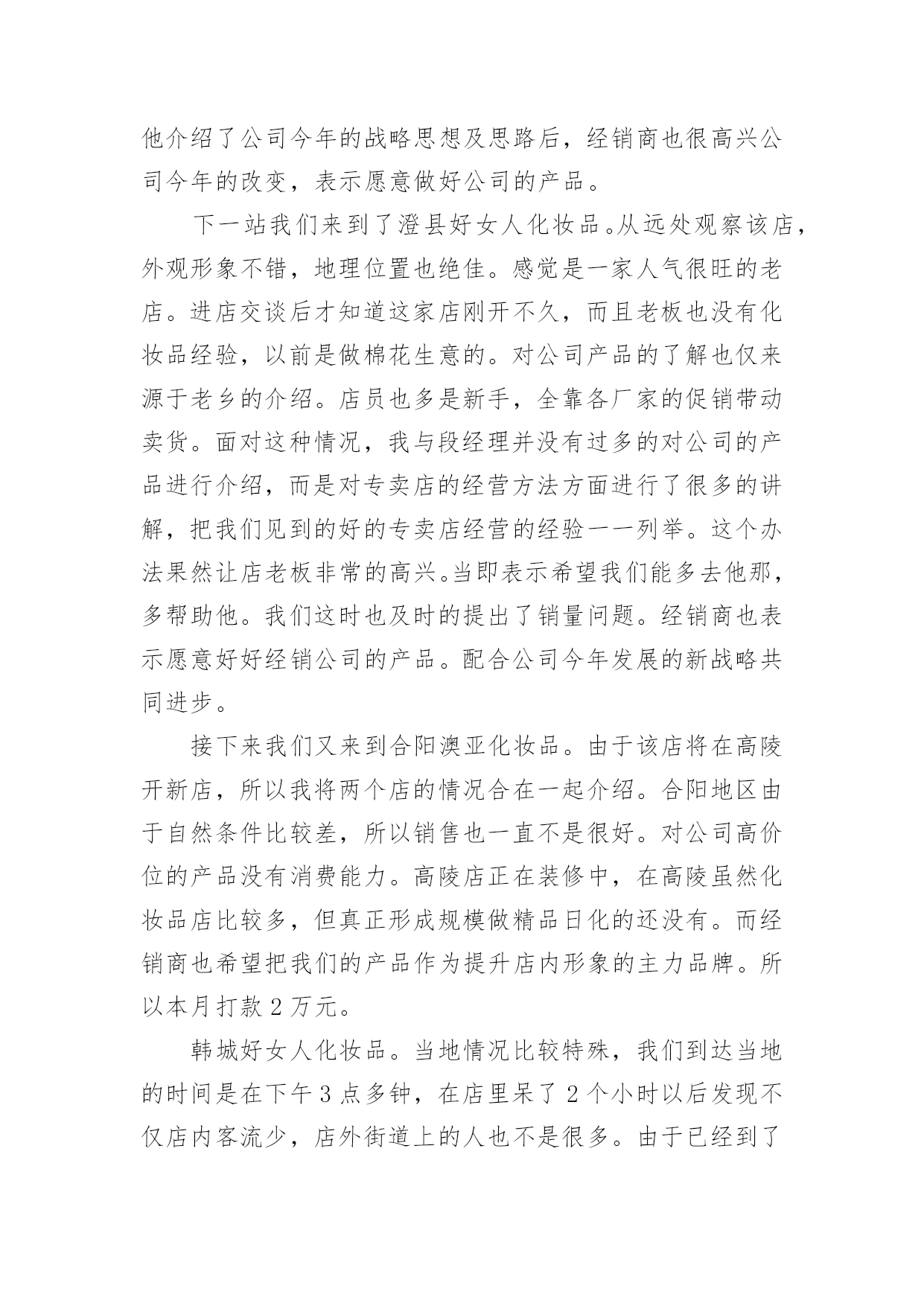 他介绍了公司今年的战略思想及思路后，经销商也很高兴公司今年的改变，表示愿意做好公司的产品。

下一站我们来到了澄县好女人化妆品。从远处观察该店，外观形象不错，地理位置也绝佳。感觉是一家人气很旺的老店。进店交谈后才知道这家店刚开不久，而且老板也没有化妆品经验，以前是做棉花生意的。对公司产品的了解也仅来源于老乡的介绍。店员也多是新手，全靠各厂家的促销带动卖货。面对这种情况，我与段经理并没有过多的对公司的产品进行介绍，而是对专卖店的经营方法方面进行了很多的讲解，把我们见到的好的专卖店经营的经验一一列举。这个办法果然让店老板非常的高兴。当即表示希望我们能多去他那，多帮助他。我们这时也及时的提出了销量问题。经销商也表示愿意好好经销公司的产品。配合公司今年发展的新战略共同进步。

接下来我们又来到合阳澳亚化妆品。由于该店将在高陵开新店，所以我将两个店的情况合在一起介绍。合阳地区由于自然条件比较差，所以销售也一直不是很好。对公司高价位的产品没有消费能力。高陵店正在装修中，在高陵虽然化妆品店比较多，但真正形成规模做精品日化的还没有。而经销商也希望把我们的产品作为提升店内形象的主力品牌。所以本月打款 2 万元。

韩城好女人化妆品。当地情况比较特殊，我们到达当地的时间是在下午 3 点多钟，在店里呆了 2 个小时以后发现不仅店内客流少，店外街道上的人也不是很多。由于已经到了